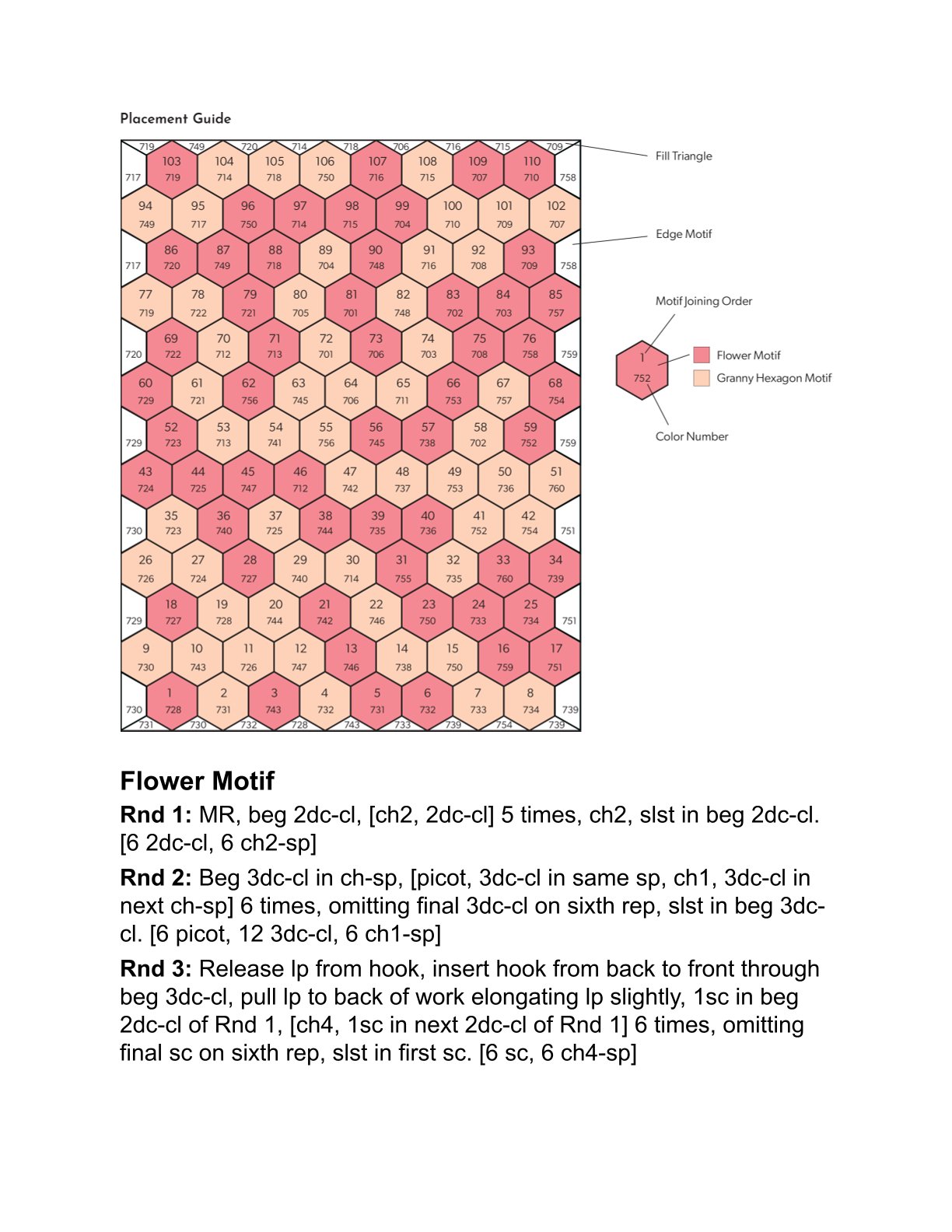 Placement Guide

719 749 720 714 718 706 716 715 709

717 103 719 104 714 105 718 106 750 107 716 108 715 109 707 110 710 758

94 749 95 717 96 750 97 714 98 715 99 704 100 710 101 709 102 707

717 86 720 87 749 88 718 89 704 90 748 91 716 92 708 93 709 758

77 719 78 722 79 721 80 705 81 701 82 748 83 702 84 703 85 757

720 69 722 70 712 71 713 72 701 73 706 74 703 75 708 76 758 759

60 729 61 721 62 756 63 745 64 706 65 711 66 753 67 757 68 754

729 52 723 53 713 54 741 55 756 56 745 57 738 58 702 59 752 759

43 724 44 725 45 747 46 712 47 742 48 737 49 753 50 736 51 760

730 35 723 36 740 37 725 38 744 39 735 40 736 41 752 42 754 751

26 726 27 724 28 727 29 740 30 714 31 755 32 735 33 760 34 739

729 18 727 19 728 20 744 21 742 22 746 23 750 24 733 25 734 751

9 730 10 743 11 726 12 747 13 746 14 738 15 750 16 759 17 751

730 1 728 2 731 3 743 4 732 5 731 6 732 7 733 8 734 739

731 730 732 728 743 733 739 754 739

Fill Triangle

Edge Motif

Motif Joining Order

1
752

Flower Motif

Granny Hexagon Motif

Color Number

Flower Motif

Rnd 1: MR, beg 2dc-cl, [ch2, 2dc-cl] 5 times, ch2, slst in beg 2dc-cl. [6 2dc-cl, 6 ch2-sp]

Rnd 2: Beg 3dc-cl in ch-sp, [picot, 3dc-cl in same sp, ch1, 3dc-cl in next ch-sp] 6 times, omitting final 3dc-cl on sixth rep, slst in beg 3dc-cl. [6 picot, 12 3dc-cl, 6 ch1-sp]

Rnd 3: Release lp from hook, insert hook from back to front through beg 3dc-cl, pull lp to back of work elongating lp slightly, 1sc in beg 2dc-cl of Rnd 1, [ch4, 1sc in next 2dc-cl of Rnd 1] 6 times, omitting final sc on sixth rep, slst in first sc. [6 sc, 6 ch4-sp]